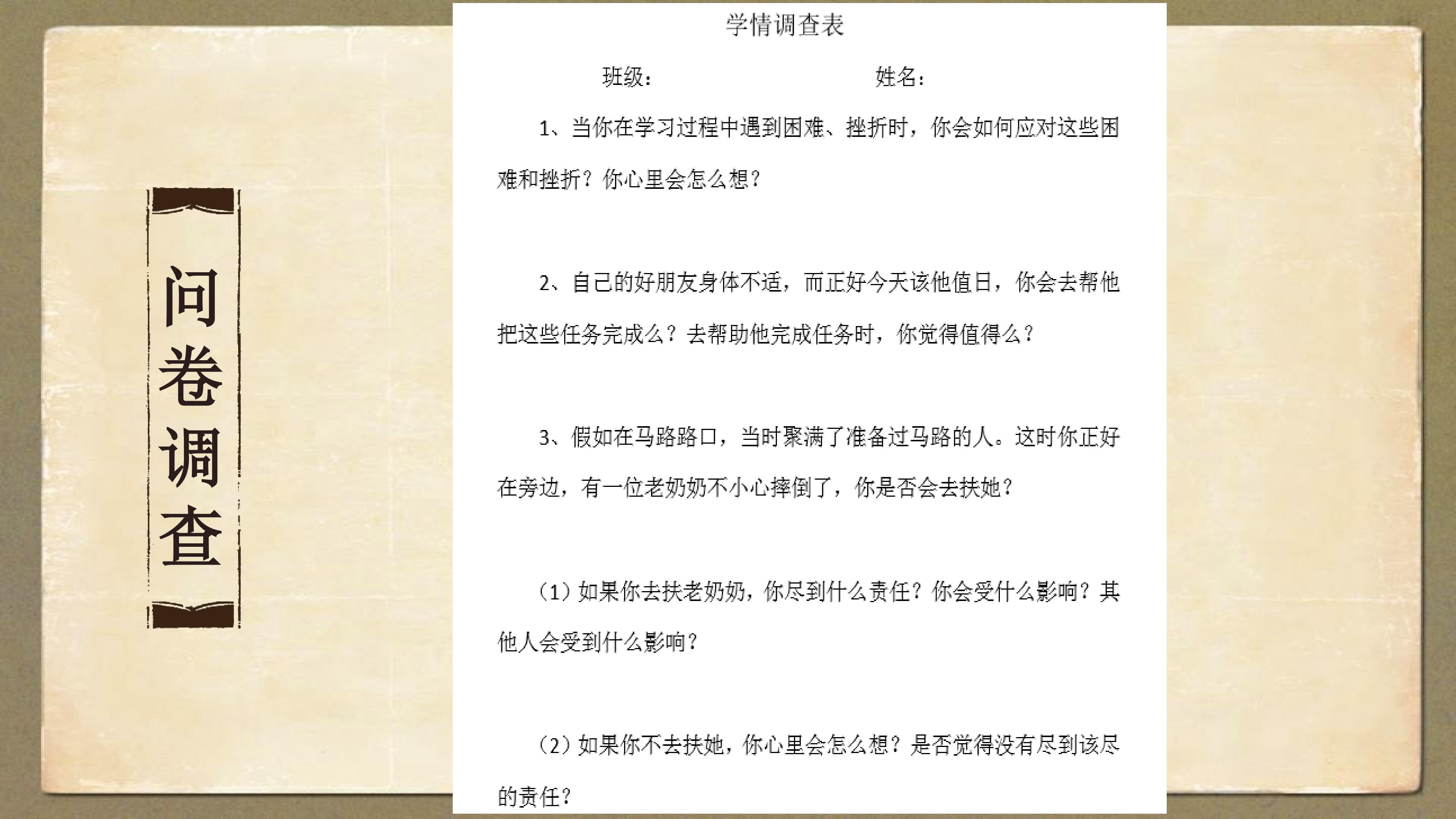 问卷调查

学情调查表

班级： 姓名：

1、当你在学习过程中遇到困难、挫折时，你会如何应对这些困难和挫折？你心里会怎么想？

2、自己的好朋友身体不适，而正好今天该他值日，你会去帮他把这些任务完成么？去帮助他完成任务时，你觉得值得么？

3、假如在马路路口，当时聚满了准备过马路的人。这时你正好在旁边，有一位老奶奶不小心摔倒了，你是否会去扶她？

（1）如果你去扶老奶奶，你尽到什么责任？你会受什么影响？其他人会受到什么影响？

（2）如果你不去扶她，你心里会怎么想？是否觉得没有尽到该尽的责任？